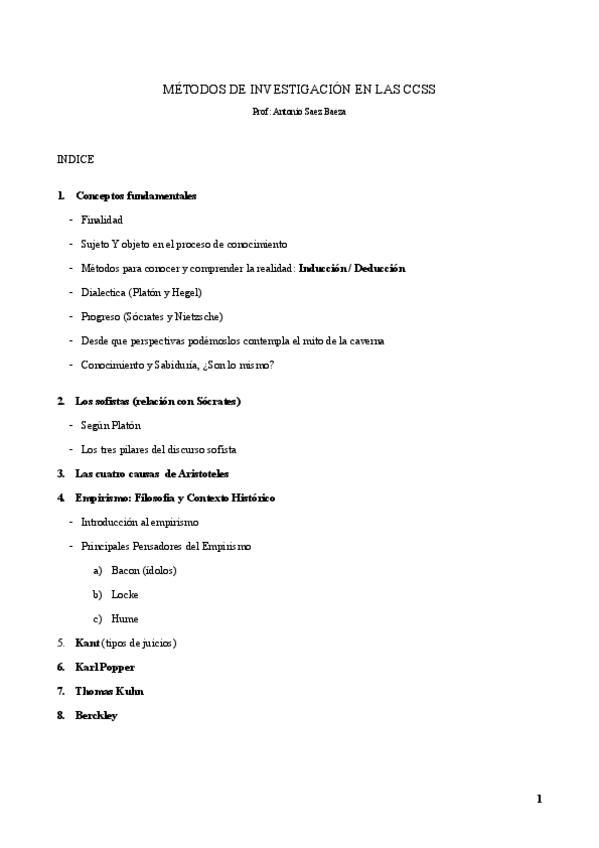 MÉTODOS DE INVESTIGACIÓN EN LAS CCSS

Prof: Antonio Saez Baeza

INDICE

1. Conceptos fundamentales

- Finalidad
- Sujeto Y objeto en el proceso de conocimiento
- Métodos para conocer y comprender la realidad: Inducción / Deducción
- Dialectica (Platón y Hegel)
- Progreso (Sócrates y Nietzsche)
- Desde que perspectivas podémoslos contempla el mito de la caverna
- Conocimiento y Sabiduría, ¿Son lo mismo?

2. Los sofistas (relación con Sócrates)

- Según Platón
- Los tres pilares del discurso sofista

3. Las cuatro causas de Aristoteles

4. Empirismo: Filosofía y Contexto Histórico

- Introducción al empirismo
- Principales Pensadores del Empirismo

a) Bacon (ídolos)
b) Locke
c) Hume

5. Kant (tipos de juicios)

6. Karl Popper

7. Thomas Kuhn

8. Berckley

1